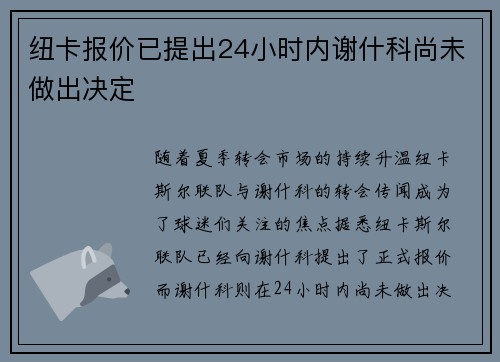 纽卡报价已提出24小时内谢什科尚未做出决定

随着夏季转会市场的持续升温纽卡斯尔联队与谢什科的转会传闻成为了球迷们关注的焦点据悉纽卡斯尔联队已经向谢什科提出了正式报价而谢什科则在24小时内尚未做出决